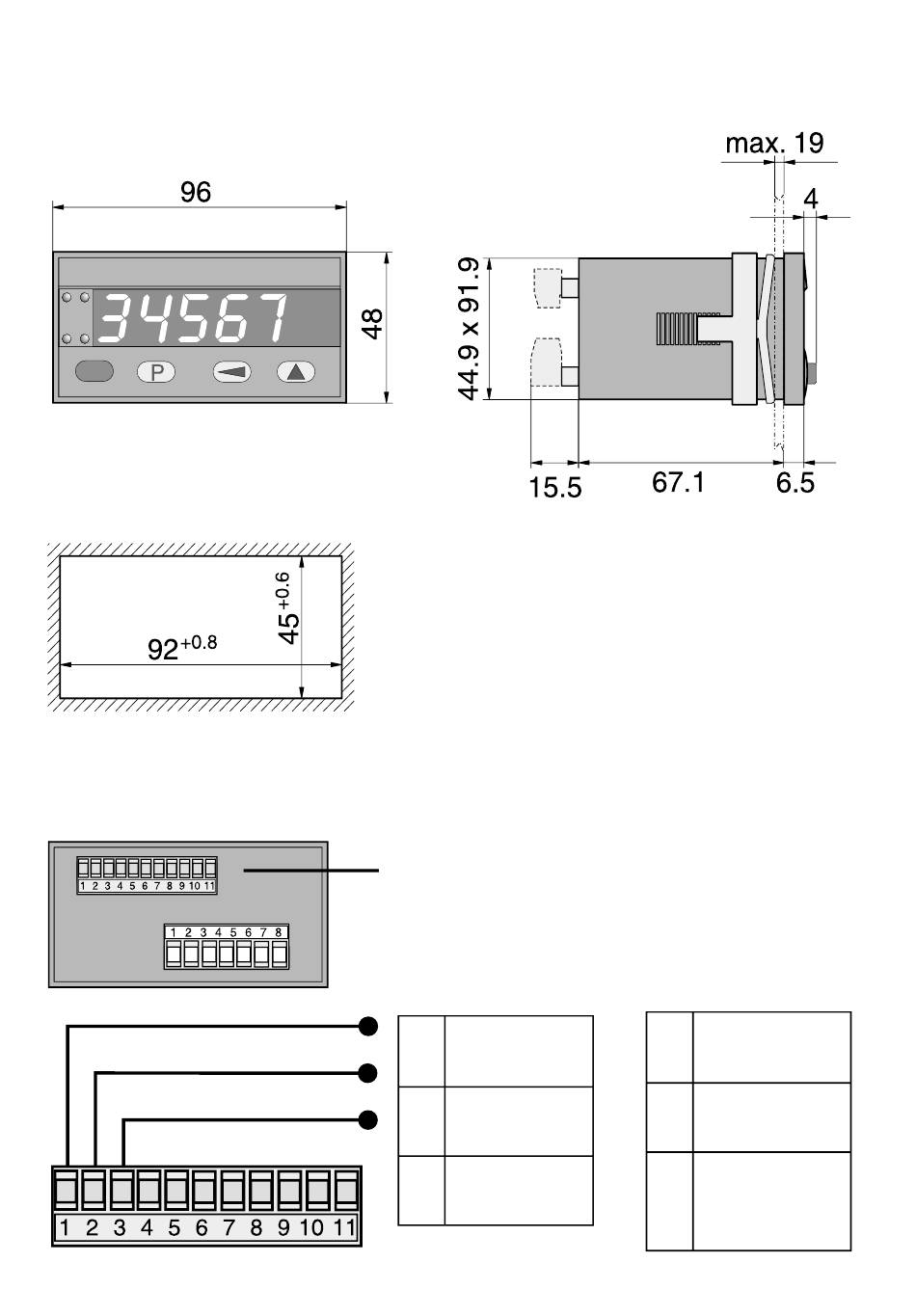 96

34567

P

48

max. 19

4

44.9 x 91.9

15.5

67.1

6.5

$45^{+0.6}$

$92^{+0.8}$

1 2 3 4 5 6 7 8 9 10 11

1 2 3 4 5 6 7 8

1 2 3 4 5 6 7 8 9 10 11